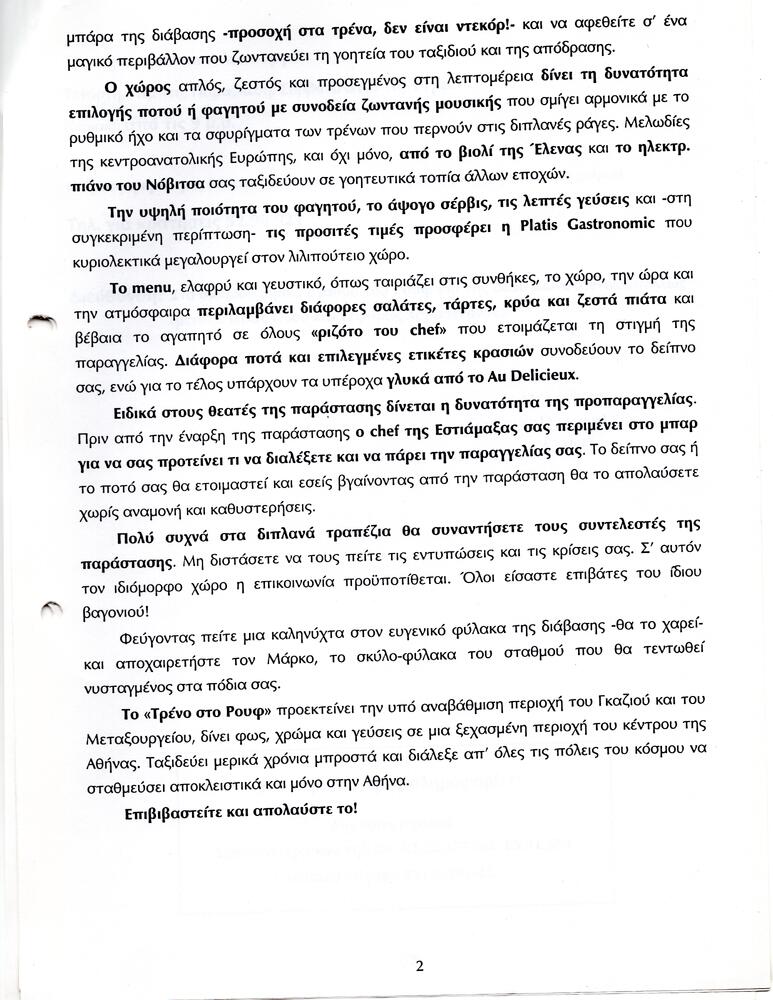 μπάρα της διάβασης -προσοχή στα τρένα, δεν είναι ντεκόρ!- και να αφεθείτε σ' ένα μαγικό περιβάλλον που ζωντανεύει τη γοητεία του ταξιδιού και της απόδρασης.

Ο χώρος απλός, ζεστός και προσεγμένος στη λεπτομέρεια δίνει τη δυνατότητα επιλογής ποτού ή φαγητού με συνοδεία ζωντανής μουσικής που σμίγει αρμονικά με το ρυθμικό ήχο και τα σφυρίγματα των τρένων που περνούν στις διπλανές ράγες. Μελωδίες της κεντροανατολικής Ευρώπης, και όχι μόνο, από το βιολί της Έλενας και το ηλεκτρ. πιάνο του Νόβιτσα σας ταξιδεύουν σε γοητευτικά τοπία άλλων εποχών.

Την υψηλή ποιότητα του φαγητού, το άψογο σέρβις, τις λεπτές γεύσεις και -στη συγκεκριμένη περίπτωση- τις προσιτές τιμές προσφέρει η Platis Gastronomic που κυριολεκτικά μεγαλουργεί στον λιλιπούτειο χώρο.

Το menu, ελαφρύ και γευστικό, όπως ταιριάζει στις συνθήκες, το χώρο, την ώρα και την ατμόσφαιρα περιλαμβάνει διάφορες σαλάτες, τάρτες, κρύα και ζεστά πιάτα και βέβαια το αγαπητό σε όλους «ριζότο του chef» που ετοιμάζεται τη στιγμή της παραγγελίας. Διάφορα ποτά και επιλεγμένες ετικέτες κρασιών συνοδεύουν το δείπνο σας, ενώ για το τέλος υπάρχουν τα υπέροχα γλυκά από το Au Delicieux.

Ειδικά στους θεατές της παράστασης δίνεται η δυνατότητα της προπαραγγελίας. Πριν από την έναρξη της παράστασης ο chef της Εστιάμαξας σας περιμένει στο μπαρ για να σας προτείνει τι να διαλέξετε και να πάρει την παραγγελίας σας. Το δείπνο σας ή το ποτό σας θα ετοιμαστεί και εσείς βγαίνοντας από την παράσταση θα το απολαύσετε χωρίς αναμονή και καθυστερήσεις.

Πολύ συχνά στα διπλανά τραπέζια θα συναντήσετε τους συντελεστές της παράστασης. Μη διστάσετε να τους πείτε τις εντυπώσεις και τις κρίσεις σας. Σ' αυτόν τον ιδιόμορφο χώρο η επικοινωνία προϋποτίθεται. Όλοι είσαστε επιβάτες του ίδιου βαγονιού!

Φεύγοντας πείτε μια καληνύχτα στον ευγενικό φύλακα της διάβασης -θα το χαρεί- και αποχαιρετήστε τον Μάρκο, το σκύλο-φύλακα του σταθμού που θα τεντωθεί νυσταγμένος στα πόδια σας.

Το «Τρένο στο Ρουφ» προεκτείνει την υπό αναβάθμιση περιοχή του Γκαζιού και του Μεταξουργείου, δίνει φως, χρώμα και γεύσεις σε μια ξεχασμένη περιοχή του κέντρου της Αθήνας. Ταξιδεύει μερικά χρόνια μπροστά και διάλεξε απ' όλες τις πόλεις του κόσμου να σταθμεύσει αποκλειστικά και μόνο στην Αθήνα.

Επιβιβαστείτε και απολαύστε το!

2